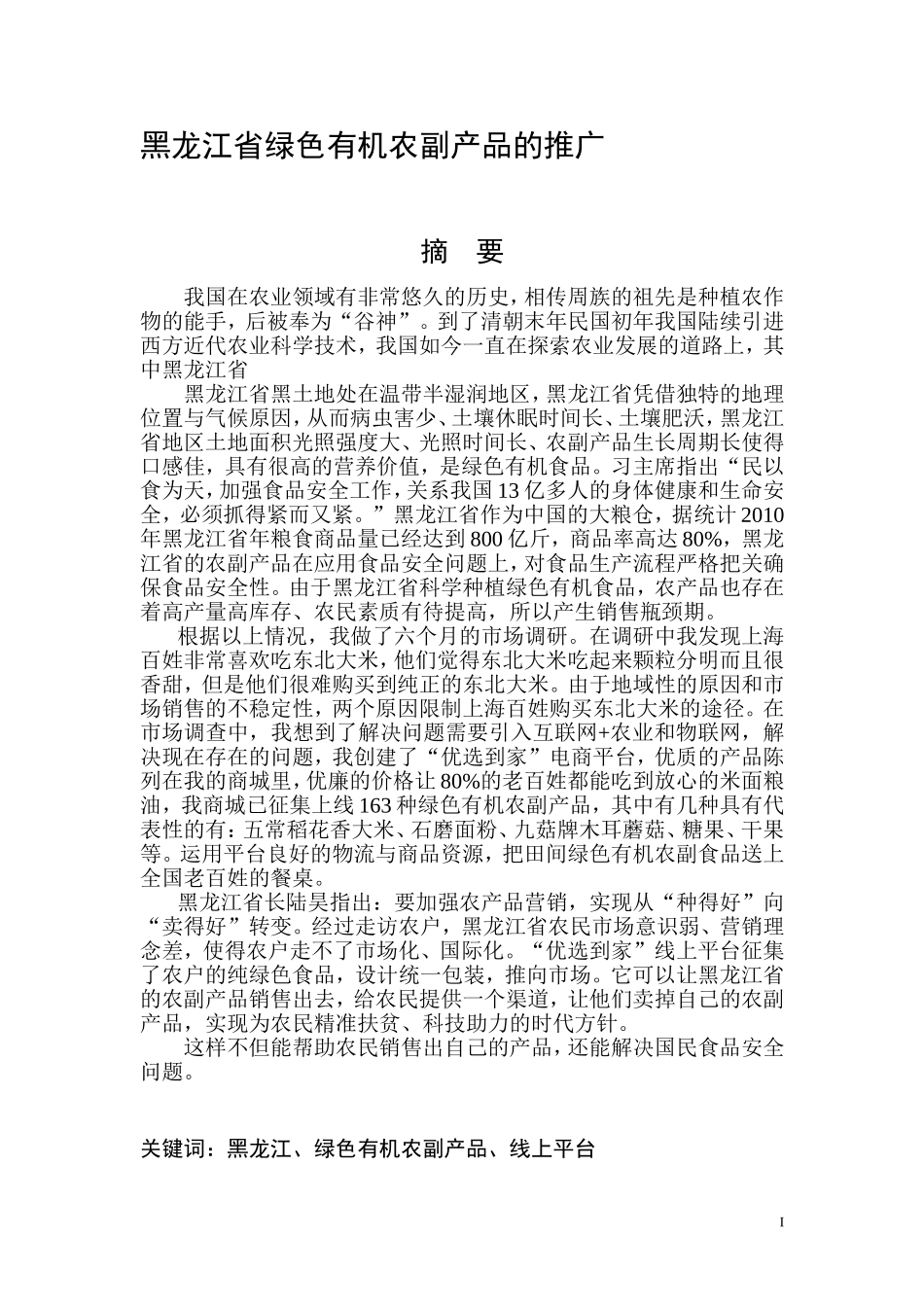 黑龙江省绿色有机农副产品的推广

摘 要

我国在农业领域有非常悠久的历史，相传周族的祖先是种植农作物的能手，后被奉为“谷神”。到了清朝末年民国初年我国陆续引进西方近代农业科学技术，我国如今一直在探索农业发展的道路上，其中黑龙江省

黑龙江省黑土地处在温带半湿润地区，黑龙江省凭借独特的地理位置与气候原因，从而病虫害少、土壤休眠时间长、土壤肥沃，黑龙江省地区土地面积光照强度大、光照时间长、农副产品生长周期长使得口感佳，具有很高的营养价值，是绿色有机食品。习主席指出“民以食为天，加强食品安全工作，关系我国13亿多人的身体健康和生命安全，必须抓得紧而又紧。”黑龙江省作为中国的大粮仓，据统计2010年黑龙江省年粮食商品量已经达到800亿斤，商品率高达80%，黑龙江省的农副产品在应用食品安全问题上，对食品生产流程严格把关确保食品安全性。由于黑龙江省科学种植绿色有机食品，农产品也存在着高产量高库存、农民素质有待提高，所以产生销售瓶颈期。

根据以上情况，我做了六个月的市场调研。在调研中我发现上海百姓非常喜欢吃东北大米，他们觉得东北大米吃起来颗粒分明而且很香甜，但是他们很难购买到纯正的东北大米。由于地域性的原因和市场销售的不稳定性，两个原因限制上海百姓购买东北大米的途径。在市场调查中，我想到了解决问题需要引入互联网+农业和物联网，解决现在存在的问题，我创建了“优选到家”电商平台，优质的产品陈列在我的商城里，优廉的价格让80%的老百姓都能吃到放心的米面粮油，我商城已征集上线163种绿色有机农副产品，其中有几种具有代表性的有：五常稻花香大米、石磨面粉、九菇牌木耳蘑菇、糖果、干果等。运用平台良好的物流与商品资源，把田间绿色有机农副食品送上全国老百姓的餐桌。

黑龙江省长陆昊指出：要加强农产品营销，实现从“种得好”向“卖得好”转变。经过走访农户，黑龙江省农民市场意识弱、营销理念差，使得农户走不了市场化、国际化。“优选到家”线上平台征集了农户的纯绿色食品，设计统一包装，推向市场。它可以让黑龙江省的农副产品销售出去，给农民提供一个渠道，让他们卖掉自己的农副产品，实现为农民精准扶贫、科技助力的时代方针。

这样不但能帮助农民销售出自己的产品，还能解决国民食品安全问题。

关键词：黑龙江、绿色有机农副产品、线上平台

I